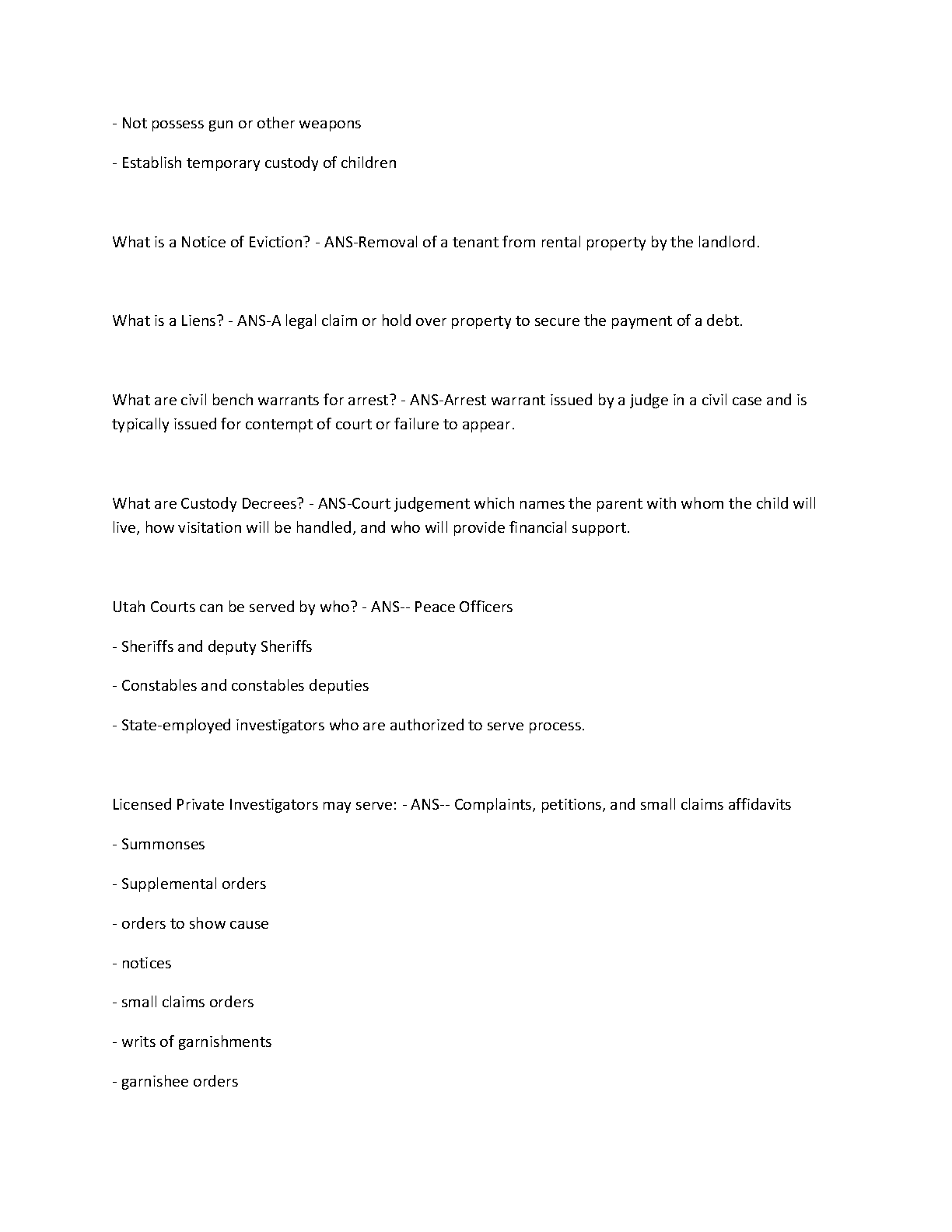 - Not possess gun or other weapons

- Establish temporary custody of children

What is a Notice of Eviction? - ANS-Removal of a tenant from rental property by the landlord.

What is a Liens? - ANS-A legal claim or hold over property to secure the payment of a debt.

What are civil bench warrants for arrest? - ANS-Arrest warrant issued by a judge in a civil case and is typically issued for contempt of court or failure to appear.

What are Custody Decrees? - ANS-Court judgement which names the parent with whom the child will live, how visitation will be handled, and who will provide financial support.

Utah Courts can be served by who? - ANS-- Peace Officers

- Sheriffs and deputy Sheriffs

- Constables and constables deputies

- State-employed investigators who are authorized to serve process.

Licensed Private Investigators may serve: - ANS-- Complaints, petitions, and small claims affidavits

- Summonses

- Supplemental orders

- orders to show cause

- notices

- small claims orders

- writs of garnishments

- garnishee orders